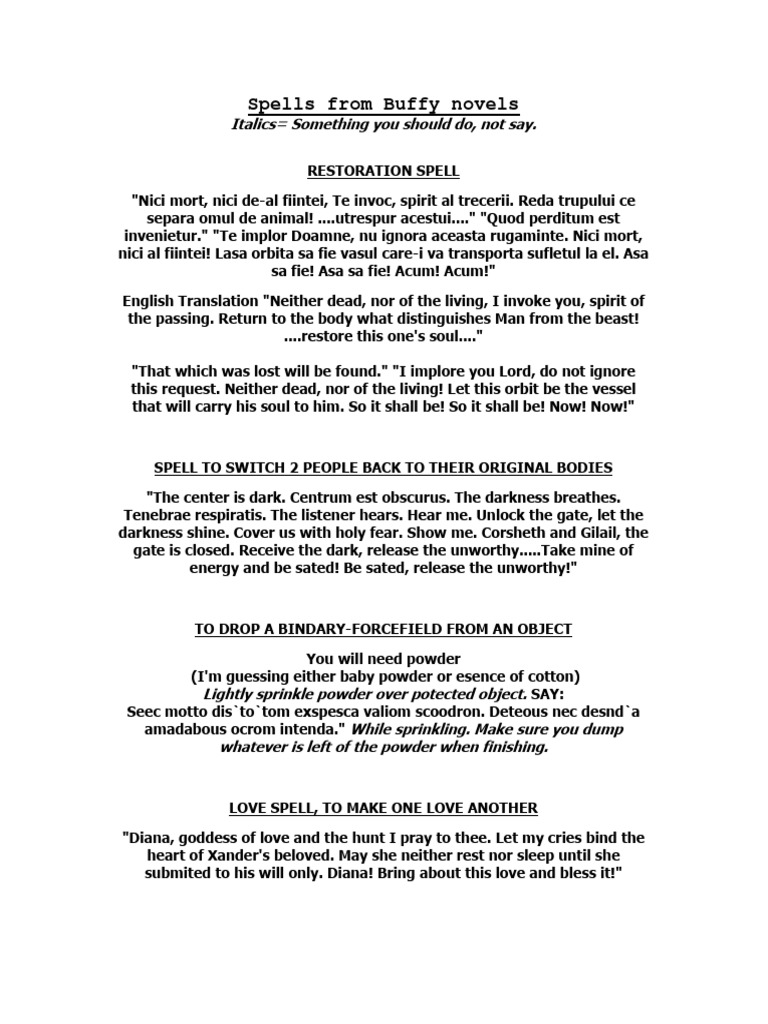 Spells from Buffy novels
Italics= Something you should do, not say.

RESTORATION SPELL

"Nici mort, nici de-al fiintei, Te invoc, spirit al trecerii. Reda trupului ce separa omul de animal! ....utrespur acestui...." "Quod perditum est invenietur." "Te implor Doamne, nu ignora aceasta rugaminte. Nici mort, nici al fiintei! Lasa orbita sa fie vasul care-i va transporta sufletul la el. Asa sa fie! Asa sa fie! Acum! Acum!"

English Translation "Neither dead, nor of the living, I invoke you, spirit of the passing. Return to the body what distinguishes Man from the beast! ....restore this one's soul...."

"That which was lost will be found." "I implore you Lord, do not ignore this request. Neither dead, nor of the living! Let this orbit be the vessel that will carry his soul to him. So it shall be! So it shall be! Now! Now!"

SPELL TO SWITCH 2 PEOPLE BACK TO THEIR ORIGINAL BODIES

"The center is dark. Centrum est obscurus. The darkness breathes. Tenebrae respiratis. The listener hears. Hear me. Unlock the gate, let the darkness shine. Cover us with holy fear. Show me. Corsheth and Gilail, the gate is closed. Receive the dark, release the unworthy.....Take mine of energy and be sated! Be sated, release the unworthy!"

TO DROP A BINDARY-FORCEFIELD FROM AN OBJECT

You will need powder
(I'm guessing either baby powder or esence of cotton)
Lightly sprinkle powder over potected object. SAY:
Seec motto dis`to`tom exspesca valiom scoodron. Deteous nec desnd`a amadabous ocrom intenda." While sprinkling. Make sure you dump whatever is left of the powder when finishing.

LOVE SPELL, TO MAKE ONE LOVE ANOTHER

"Diana, goddess of love and the hunt I pray to thee. Let my cries bind the heart of Xander's beloved. May she neither rest nor sleep until she submited to his will only. Diana! Bring about this love and bless it!"